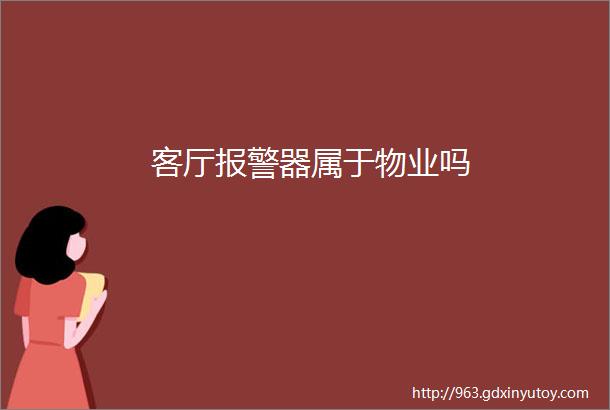 客厅报警器属于物业吗

http://963.gdxinyutoy.com